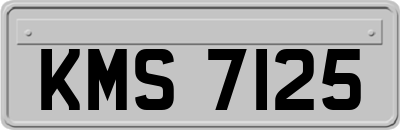 KMS 7125